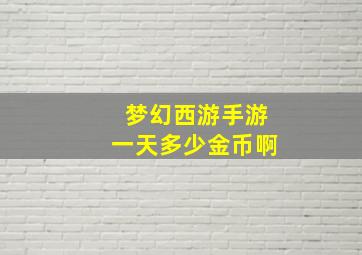 梦幻西游手游
一天多少金币啊